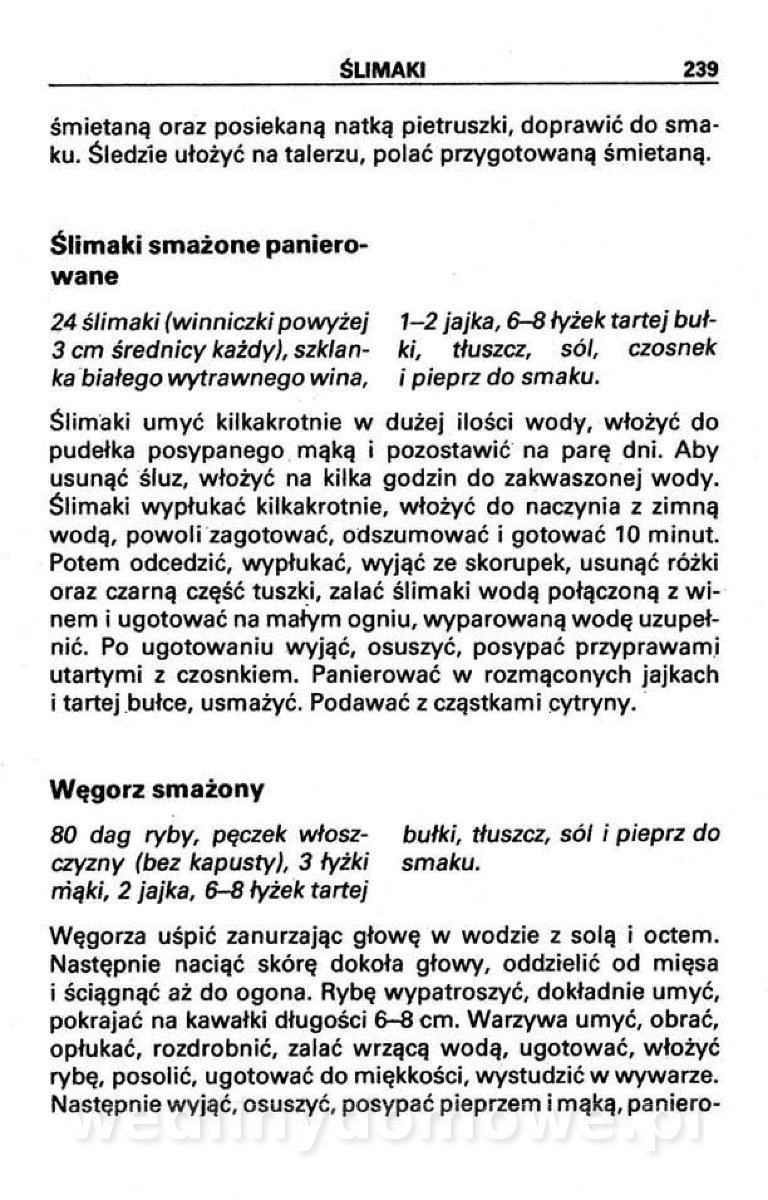 ŚLIMAKI 239

śmietaną oraz posiekaną natką pietruszki, doprawić do smaku. Śledzie ułożyć na talerzu, polać przygotowaną śmietaną.

Ślimaki smażone panierowane

24 ślimaki (winniczki powyżej 3 cm średnicy każdy), szklanka białego wytrawnego wina,

1–2 jajka, 6–8 łyżek tartej bułki, tłuszcz, sól, czosnek i pieprz do smaku.

Ślimaki umyć kilkakrotnie w dużej ilości wody, włożyć do pudełka posypanego mąką i pozostawić na parę dni. Aby usunąć śluz, włożyć na kilka godzin do zakwaszonej wody. Ślimaki wypłukać kilkakrotnie, włożyć do naczynia z zimną wodą, powoli zagotować, odszumować i gotować 10 minut. Potem odcedzić, wypłukać, wyjąć ze skorupek, usunąć różki oraz czarną część tuszki, zalać ślimaki wodą połączoną z winem i ugotować na małym ogniu, wyparowaną wodę uzupełnić. Po ugotowaniu wyjąć, osuszyć, posypać przyprawami utartymi z czosnkiem. Panierować w rozmąconych jajkach i tartej bułce, usmażyć. Podawać z cząstkami cytryny.

Węgorz smażony

80 dag ryby, pęczek włoszczyzny (bez kapusty), 3 łyżki mąki, 2 jajka, 6–8 łyżek tartej

bułki, tłuszcz, sól i pieprz do smaku.

Węgorza uśpić zanurzając głowę w wodzie z solą i octem. Następnie naciąć skórę dokoła głowy, oddzielić od mięsa i ściągnąć aż do ogona. Rybę wypatroszyć, dokładnie umyć, pokrajać na kawałki długości 6–8 cm. Warzywa umyć, obrać, opłukać, rozdrobnić, zalać wrzącą wodą, ugotować, włożyć rybę, posolić, ugotować do miękkości, wystudzić w wywarze. Następnie wyjąć, osuszyć, posypać pieprzem i mąką, paniero-

wedlinydomowe.pl